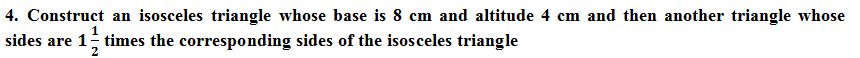 4. Construct an isosceles triangle whose base is 8 cm and altitude 4 cm and then another triangle whose sides are $1\frac{1}{2}$ times the corresponding sides of the isosceles triangle